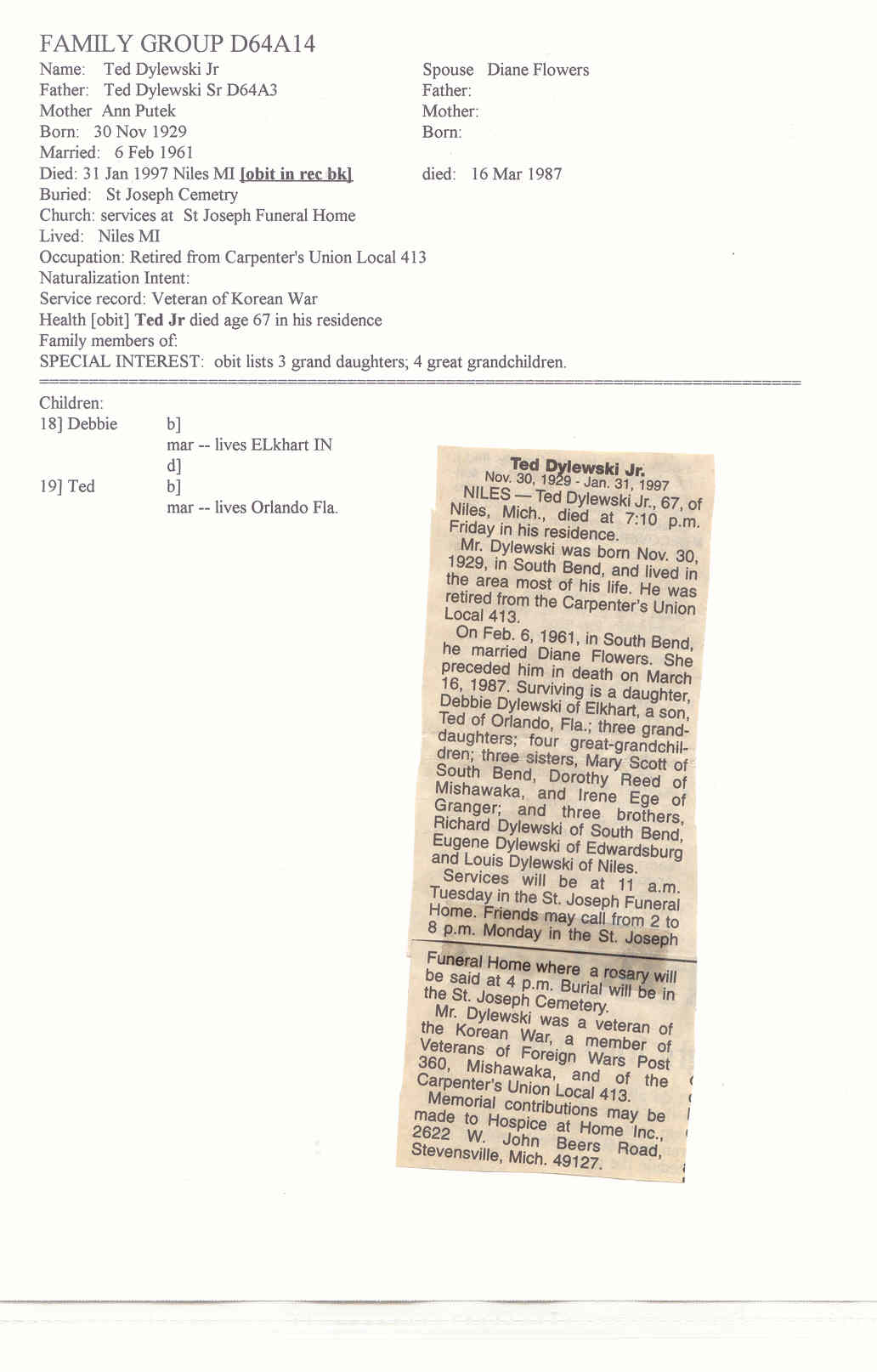 FAMILY GROUP D64A14
Name: Ted Dylewski Jr
Father: Ted Dylewski Sr D64A3
Mother Ann Putek
Born: 30 Nov 1929
Married: 6 Feb 1961
Died: 31 Jan 1997 Niles MI [obit in rec bk]
Buried: St Joseph Cemetry
Church: services at St Joseph Funeral Home
Lived: Niles MI
Occupation: Retired from Carpenter's Union Local 413
Naturalization Intent:
Service record: Veteran of Korean War
Health [obit] Ted Jr died age 67 in his residence
Family members of:
SPECIAL INTEREST: obit lists 3 grand daughters; 4 great grandchildren.

Spouse Diane Flowers
Father:
Mother:
Born:

died: 16 Mar 1987

Children:
18] Debbie b]
mar -- lives ELkhart IN
d]
19] Ted b]
mar -- lives Orlando Fla.

Ted Dylewski Jr.
Nov. 30, 1929 - Jan. 31, 1997

NILES — Ted Dylewski Jr., 67, of Niles, Mich., died at 7:10 p.m. Friday in his residence.

Mr. Dylewski was born Nov. 30, 1929, in South Bend, and lived in the area most of his life. He was retired from the Carpenter's Union Local 413.

On Feb. 6, 1961, in South Bend, he married Diane Flowers. She preceded him in death on March 16, 1987. Surviving is a daughter, Debbie Dylewski of Elkhart, a son, Ted of Orlando, Fla.; three granddaughters; four great-grandchildren; three sisters, Mary Scott of South Bend, Dorothy Reed of Mishawaka, and Irene Ege of Granger; and three brothers, Richard Dylewski of South Bend, Eugene Dylewski of Edwardsburg and Louis Dylewski of Niles.

Services will be at 11 a.m. Tuesday in the St. Joseph Funeral Home. Friends may call from 2 to 8 p.m. Monday in the St. Joseph Funeral Home where a rosary will be said at 4 p.m. Burial will be in the St. Joseph Cemetery.

Mr. Dylewski was a veteran of the Korean War, a member of Veterans of Foreign Wars Post 360, Mishawaka, and of the Carpenter's Union Local 413.

Memorial contributions may be made to Hospice at Home Inc., 2622 W. John Beers Road, Stevensville, Mich. 49127.